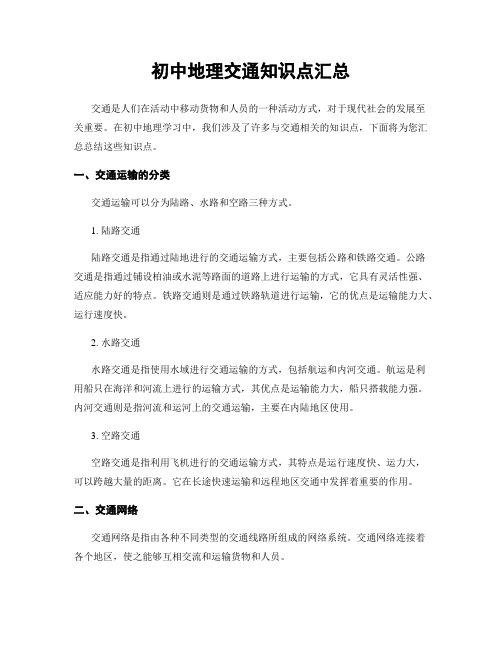 初中地理交通知识点汇总

交通是人们在活动中移动货物和人员的一种活动方式，对于现代社会的发展至关重要。在初中地理学习中，我们涉及了许多与交通相关的知识点，下面将为您汇总总结这些知识点。

一、交通运输的分类

交通运输可以分为陆路、水路和空路三种方式。

1. 陆路交通

陆路交通是指通过陆地进行的交通运输方式，主要包括公路和铁路交通。公路交通是指通过铺设柏油或水泥等路面的道路上进行运输的方式，它具有灵活性强、适应能力好的特点。铁路交通则是通过铁路轨道进行运输，它的优点是运输能力大、运行速度快。

2. 水路交通

水路交通是指使用水域进行交通运输的方式，包括航运和内河交通。航运是利用船只在海洋和河流上进行的运输方式，其优点是运输能力大，船只搭载能力强。内河交通则是指河流和运河上的交通运输，主要在内陆地区使用。

3. 空路交通

空路交通是指利用飞机进行的交通运输方式，其特点是运行速度快、运力大，可以跨越大量的距离。它在长途快速运输和远程地区交通中发挥着重要的作用。

二、交通网络

交通网络是指由各种不同类型的交通线路所组成的网络系统。交通网络连接着各个地区，使之能够互相交流和运输货物和人员。